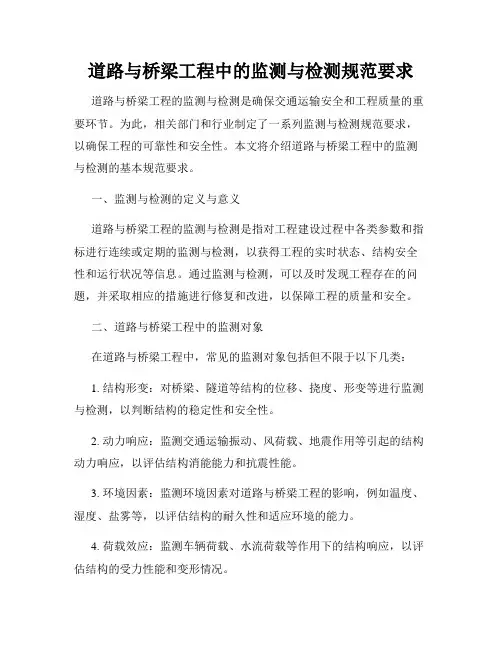 道路与桥梁工程中的监测与检测规范要求

道路与桥梁工程的监测与检测是确保交通运输安全和工程质量的重要环节。为此，相关部门和行业制定了一系列监测与检测规范要求，以确保工程的可靠性和安全性。本文将介绍道路与桥梁工程中的监测与检测的基本规范要求。

一、监测与检测的定义与意义

道路与桥梁工程的监测与检测是指对工程建设过程中各类参数和指标进行连续或定期的监测与检测，以获得工程的实时状态、结构安全性和运行状况等信息。通过监测与检测，可以及时发现工程存在的问题，并采取相应的措施进行修复和改进，以保障工程的质量和安全。

二、道路与桥梁工程中的监测对象

在道路与桥梁工程中，常见的监测对象包括但不限于以下几类：

1. 结构形变：对桥梁、隧道等结构的位移、挠度、形变等进行监测与检测，以判断结构的稳定性和安全性。

2. 动力响应：监测交通运输振动、风荷载、地震作用等引起的结构动力响应，以评估结构消能能力和抗震性能。

3. 环境因素：监测环境因素对道路与桥梁工程的影响，例如温度、湿度、盐雾等，以评估结构的耐久性和适应环境的能力。

4. 荷载效应：监测车辆荷载、水流荷载等作用下的结构响应，以评估结构的受力性能和变形情况。